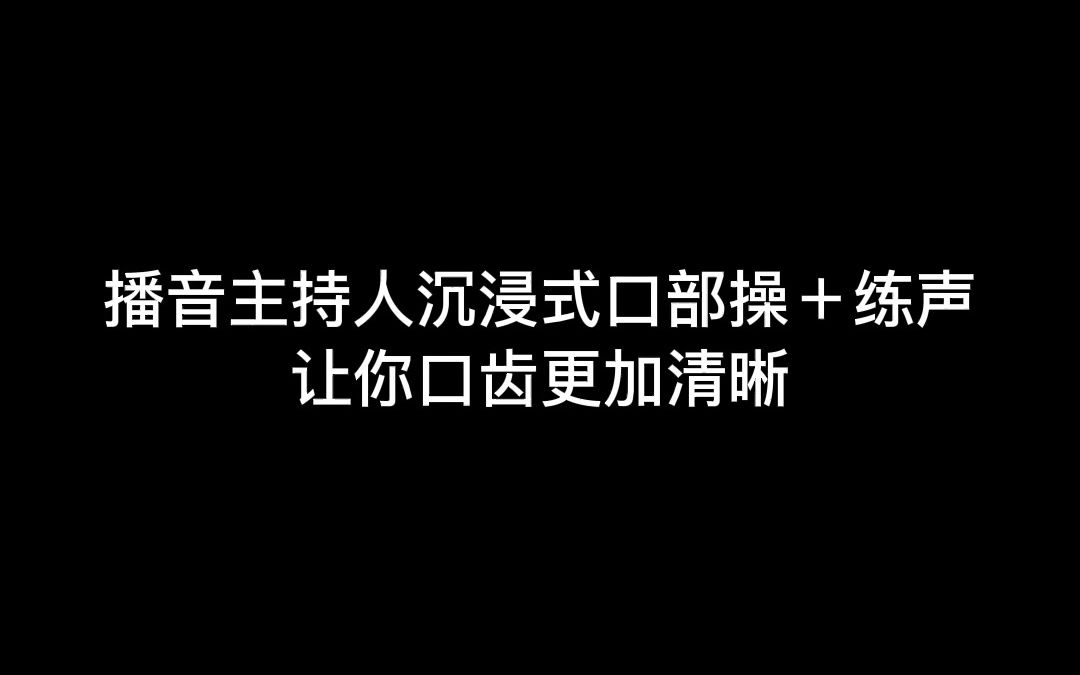 播音主持人沉浸式口部操＋练声
让你口齿更加清晰